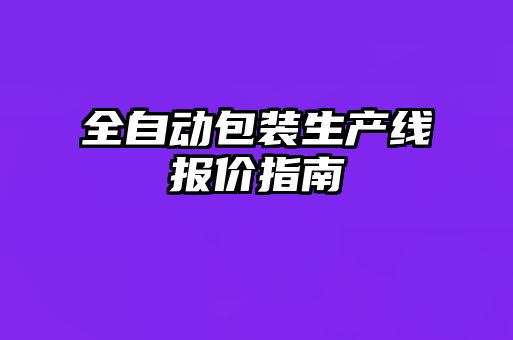 全自动包装生产线
报价指南